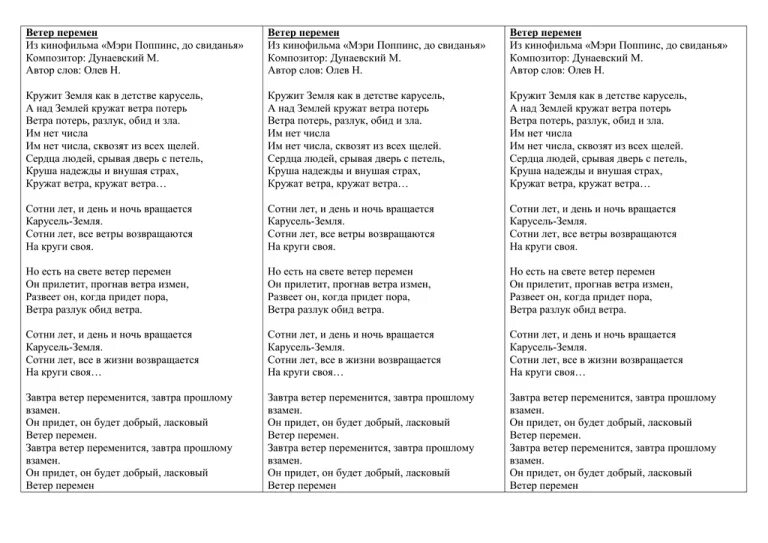 Ветер перемен
Из кинофильма «Мэри Поппинс, до свиданья»
Композитор: Дунаевский М.
Автор слов: Олев Н.

Кружит Земля как в детстве карусель,
А над Землей кружат ветра потерь
Ветра потерь, разлук, обид и зла.
Им нет числа
Им нет числа, сквозят из всех щелей.
Сердца людей, срывая дверь с петель,
Круша надежды и внушая страх,
Кружат ветра, кружат ветра…

Сотни лет, и день и ночь вращается
Карусель-Земля.
Сотни лет, все ветры возвращаются
На круги своя.

Но есть на свете ветер перемен
Он прилетит, прогнав ветра измен,
Развеет он, когда придет пора,
Ветра разлук обид ветра.

Сотни лет, и день и ночь вращается
Карусель-Земля.
Сотни лет, все в жизни возвращается
На круги своя…

Завтра ветер переменится, завтра прошлому взамен.
Он придет, он будет добрый, ласковый
Ветер перемен.
Завтра ветер переменится, завтра прошлому взамен.
Он придет, он будет добрый, ласковый
Ветер перемен

Ветер перемен
Из кинофильма «Мэри Поппинс, до свиданья»
Композитор: Дунаевский М.
Автор слов: Олев Н.

Кружит Земля как в детстве карусель,
А над Землей кружат ветра потерь
Ветра потерь, разлук, обид и зла.
Им нет числа
Им нет числа, сквозят из всех щелей.
Сердца людей, срывая дверь с петель,
Круша надежды и внушая страх,
Кружат ветра, кружат ветра…

Сотни лет, и день и ночь вращается
Карусель-Земля.
Сотни лет, все ветры возвращаются
На круги своя.

Но есть на свете ветер перемен
Он прилетит, прогнав ветра измен,
Развеет он, когда придет пора,
Ветра разлук обид ветра.

Сотни лет, и день и ночь вращается
Карусель-Земля.
Сотни лет, все в жизни возвращается
На круги своя…

Завтра ветер переменится, завтра прошлому взамен.
Он придет, он будет добрый, ласковый
Ветер перемен.
Завтра ветер переменится, завтра прошлому взамен.
Он придет, он будет добрый, ласковый
Ветер перемен

Ветер перемен
Из кинофильма «Мэри Поппинс, до свиданья»
Композитор: Дунаевский М.
Автор слов: Олев Н.

Кружит Земля как в детстве карусель,
А над Землей кружат ветра потерь
Ветра потерь, разлук, обид и зла.
Им нет числа
Им нет числа, сквозят из всех щелей.
Сердца людей, срывая дверь с петель,
Круша надежды и внушая страх,
Кружат ветра, кружат ветра…

Сотни лет, и день и ночь вращается
Карусель-Земля.
Сотни лет, все ветры возвращаются
На круги своя.

Но есть на свете ветер перемен
Он прилетит, прогнав ветра измен,
Развеет он, когда придет пора,
Ветра разлук обид ветра.

Сотни лет, и день и ночь вращается
Карусель-Земля.
Сотни лет, все в жизни возвращается
На круги своя…

Завтра ветер переменится, завтра прошлому взамен.
Он придет, он будет добрый, ласковый
Ветер перемен.
Завтра ветер переменится, завтра прошлому взамен.
Он придет, он будет добрый, ласковый
Ветер перемен